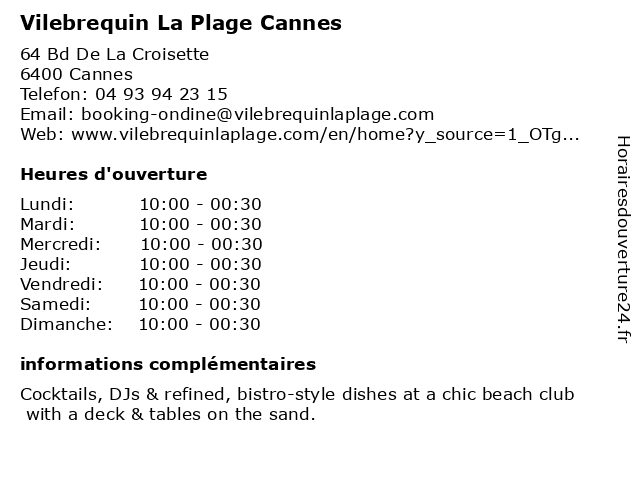 Vilebrequin La Plage Cannes

64 Bd De La Croisette
6400 Cannes
Telefon: 04 93 94 23 15
Email: booking-ondine@vilebrequinlaplage.com
Web: www.vilebrequinlaplage.com/en/home?y_source=1_OTg...

Heures d'ouverture

Lundi: 10:00 - 00:30
Mardi: 10:00 - 00:30
Mercredi: 10:00 - 00:30
Jeudi: 10:00 - 00:30
Vendredi: 10:00 - 00:30
Samedi: 10:00 - 00:30
Dimanche: 10:00 - 00:30

informations complémentaires

Cocktails, DJs & refined, bistro-style dishes at a chic beach club with a deck & tables on the sand.

Horairesdouverture24.fr